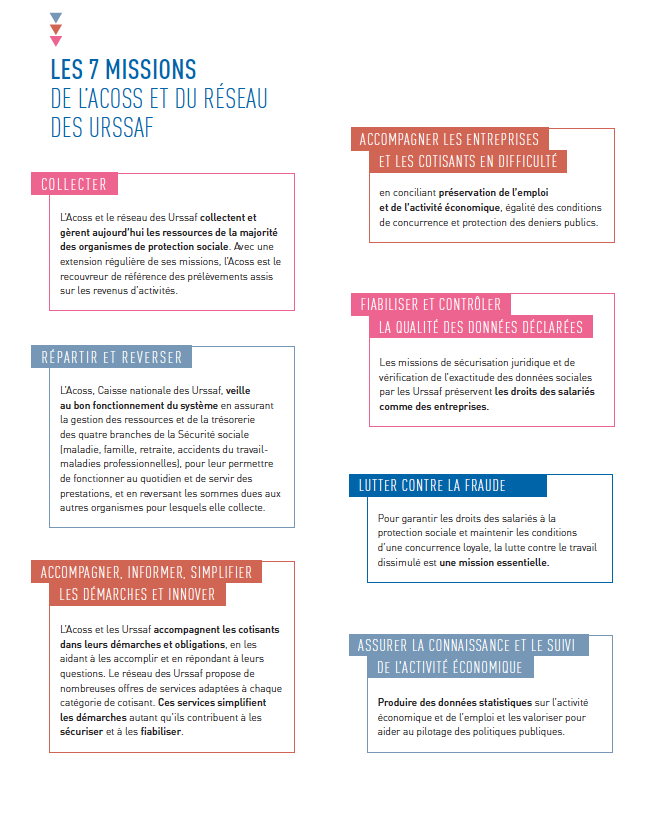 LES 7 MISSIONS
DE L'ACOSS ET DU RÉSEAU DES URSSAF

COLLECTER

L'Acoss et le réseau des Urssaf collectent et gèrent aujourd'hui les ressources de la majorité des organismes de protection sociale. Avec une extension régulière de ses missions, l'Acoss est le recouvreur de référence des prélèvements assis sur les revenus d'activités.

RÉPARTIR ET REVERSER

L'Acoss, Caisse nationale des Urssaf, veille au bon fonctionnement du système en assurant la gestion des ressources et de la trésorerie des quatre branches de la Sécurité sociale (maladie, famille, retraite, accidents du travail-maladies professionnelles), pour leur permettre de fonctionner au quotidien et de servir des prestations, et en reversant les sommes dues aux autres organismes pour lesquels elle collecte.

ACCOMPAGNER, INFORMER, SIMPLIFIER LES DÉMARCHES ET INNOVER

L'Acoss et les Urssaf accompagnent les cotisants dans leurs démarches et obligations, en les aidant à les accomplir et en répondant à leurs questions. Le réseau des Urssaf propose de nombreuses offres de services adaptées à chaque catégorie de cotisant. Ces services simplifient les démarches autant qu'ils contribuent à les sécuriser et à les fiabiliser.

ACCOMPAGNER LES ENTREPRISES ET LES COTISANTS EN DIFFICULTÉ

en conciliant préservation de l'emploi et de l'activité économique, égalité des conditions de concurrence et protection des deniers publics.

FIABILISER ET CONTRÔLER LA QUALITÉ DES DONNÉES DÉCLARÉES

Les missions de sécurisation juridique et de vérification de l'exactitude des données sociales par les Urssaf préservent les droits des salariés comme des entreprises.

LUTTER CONTRE LA FRAUDE

Pour garantir les droits des salariés à la protection sociale et maintenir les conditions d'une concurrence loyale, la lutte contre le travail dissimulé est une mission essentielle.

ASSURER LA CONNAISSANCE ET LE SUIVI DE L'ACTIVITÉ ÉCONOMIQUE

Produire des données statistiques sur l'activité économique et de l'emploi et les valoriser pour aider au pilotage des politiques publiques.